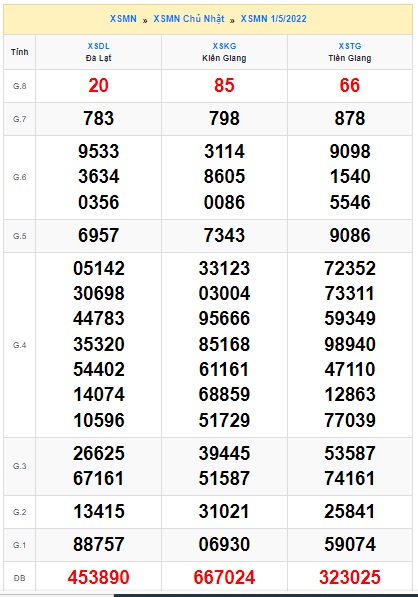 XSMN » XSMN Chủ Nhật » XSMN 1/5/2022

| Tỉnh | XSDL Đà Lạt | XSKG Kiên Giang | XSTG Tiền Giang |
|---|---|---|---|
| G.8 | 20 | 85 | 66 |
| G.7 | 783 | 798 | 878 |
| G.6 | 9533 3634 0356 | 3114 8605 0086 | 9098 1540 5546 |
| G.5 | 6957 | 7343 | 9086 |
| G.4 | 05142 30698 44783 35320 54402 14074 10596 | 33123 03004 95666 85168 61161 68859 51729 | 72352 73311 59349 98940 47110 12863 77039 |
| G.3 | 26625 67161 | 39445 51587 | 53587 74161 |
| G.2 | 13415 | 31021 | 25841 |
| G.1 | 88757 | 06930 | 59074 |
| ĐB | 453890 | 667024 | 323025 |